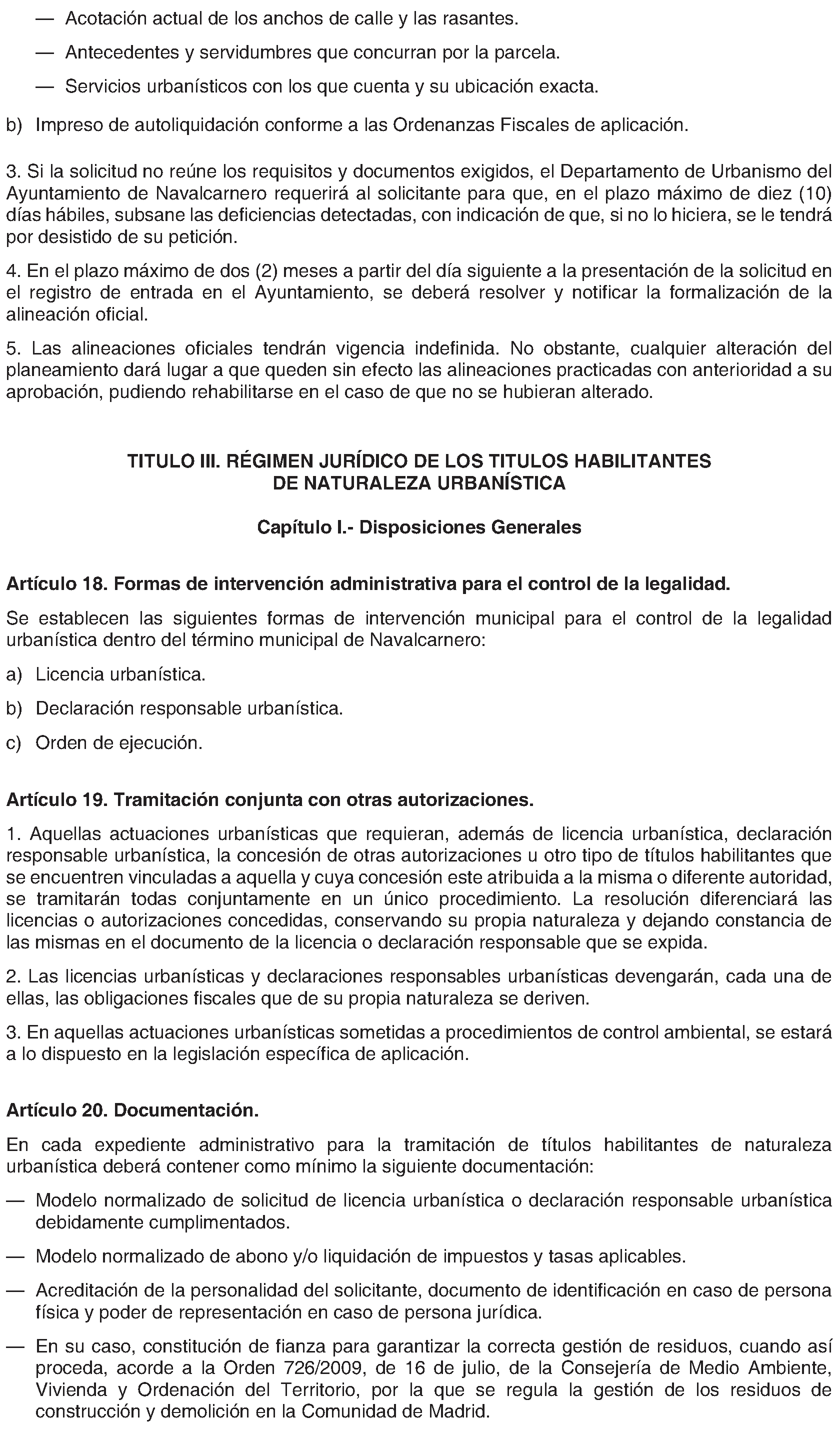 — Acotación actual de los anchos de calle y las rasantes.

— Antecedentes y servidumbres que concurran por la parcela.

— Servicios urbanísticos con los que cuenta y su ubicación exacta.

b) Impreso de autoliquidación conforme a las Ordenanzas Fiscales de aplicación.

3. Si la solicitud no reúne los requisitos y documentos exigidos, el Departamento de Urbanismo del Ayuntamiento de Navalcarnero requerirá al solicitante para que, en el plazo máximo de diez (10) días hábiles, subsane las deficiencias detectadas, con indicación de que, si no lo hiciera, se le tendrá por desistido de su petición.

4. En el plazo máximo de dos (2) meses a partir del día siguiente a la presentación de la solicitud en el registro de entrada en el Ayuntamiento, se deberá resolver y notificar la formalización de la alineación oficial.

5. Las alineaciones oficiales tendrán vigencia indefinida. No obstante, cualquier alteración del planeamiento dará lugar a que queden sin efecto las alineaciones practicadas con anterioridad a su aprobación, pudiendo rehabilitarse en el caso de que no se hubieran alterado.

TITULO III. RÉGIMEN JURÍDICO DE LOS TITULOS HABILITANTES DE NATURALEZA URBANÍSTICA

Capítulo I.- Disposiciones Generales

Artículo 18. Formas de intervención administrativa para el control de la legalidad.

Se establecen las siguientes formas de intervención municipal para el control de la legalidad urbanística dentro del término municipal de Navalcarnero:

a) Licencia urbanística.

b) Declaración responsable urbanística.

c) Orden de ejecución.

Artículo 19. Tramitación conjunta con otras autorizaciones.

1. Aquellas actuaciones urbanísticas que requieran, además de licencia urbanística, declaración responsable urbanística, la concesión de otras autorizaciones u otro tipo de títulos habilitantes que se encuentren vinculadas a aquella y cuya concesión este atribuida a la misma o diferente autoridad, se tramitarán todas conjuntamente en un único procedimiento. La resolución diferenciará las licencias o autorizaciones concedidas, conservando su propia naturaleza y dejando constancia de las mismas en el documento de la licencia o declaración responsable que se expida.

2. Las licencias urbanísticas y declaraciones responsables urbanísticas devengarán, cada una de ellas, las obligaciones fiscales que de su propia naturaleza se deriven.

3. En aquellas actuaciones urbanísticas sometidas a procedimientos de control ambiental, se estará a lo dispuesto en la legislación específica de aplicación.

Artículo 20. Documentación.

En cada expediente administrativo para la tramitación de títulos habilitantes de naturaleza urbanística deberá contener como mínimo la siguiente documentación:

— Modelo normalizado de solicitud de licencia urbanística o declaración responsable urbanística debidamente cumplimentados.

— Modelo normalizado de abono y/o liquidación de impuestos y tasas aplicables.

— Acreditación de la personalidad del solicitante, documento de identificación en caso de persona física y poder de representación en caso de persona jurídica.

— En su caso, constitución de fianza para garantizar la correcta gestión de residuos, cuando así proceda, acorde a la Orden 726/2009, de 16 de julio, de la Consejería de Medio Ambiente, Vivienda y Ordenación del Territorio, por la que se regula la gestión de los residuos de construcción y demolición en la Comunidad de Madrid.